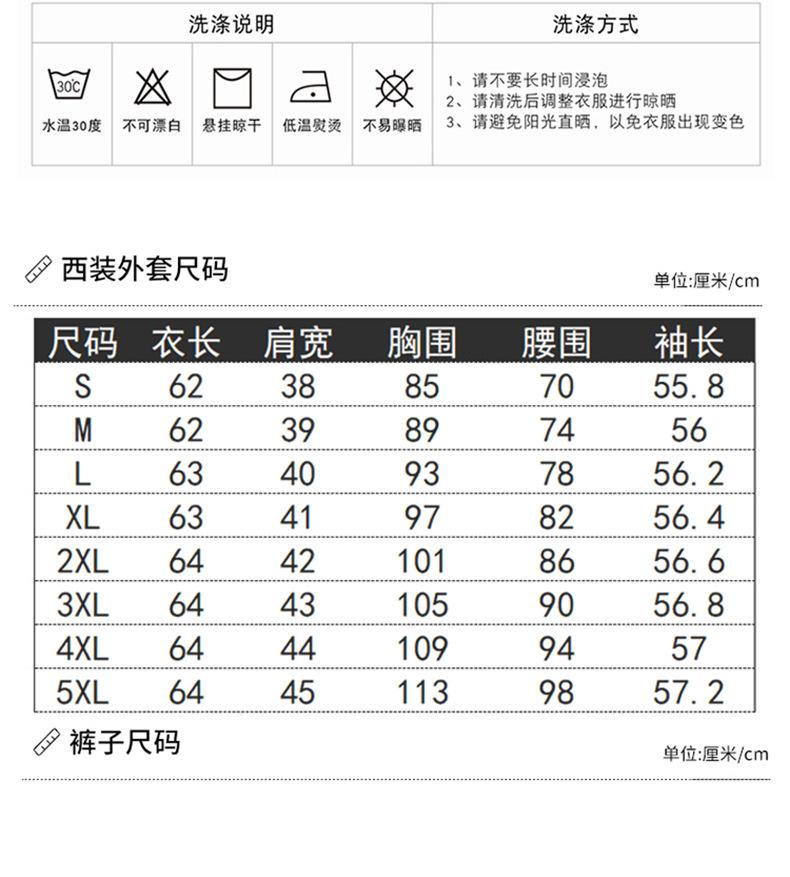 洗涤说明

30°C
水温30度

不可漂白

悬挂晾干

低温熨烫

不易曝晒

洗涤方式

1、请不要长时间浸泡
2、请清洗后调整衣服进行晾晒
3、请避免阳光直晒，以免衣服出现变色

西装外套尺码

单位:厘米/cm

| 尺码 | 衣长 | 肩宽 | 胸围 | 腰围 | 袖长 |
|---|---|---|---|---|---|
| S | 62 | 38 | 85 | 70 | 55.8 |
| M | 62 | 39 | 89 | 74 | 56 |
| L | 63 | 40 | 93 | 78 | 56.2 |
| XL | 63 | 41 | 97 | 82 | 56.4 |
| 2XL | 64 | 42 | 101 | 86 | 56.6 |
| 3XL | 64 | 43 | 105 | 90 | 56.8 |
| 4XL | 64 | 44 | 109 | 94 | 57 |
| 5XL | 64 | 45 | 113 | 98 | 57.2 |

裤子尺码

单位:厘米/cm